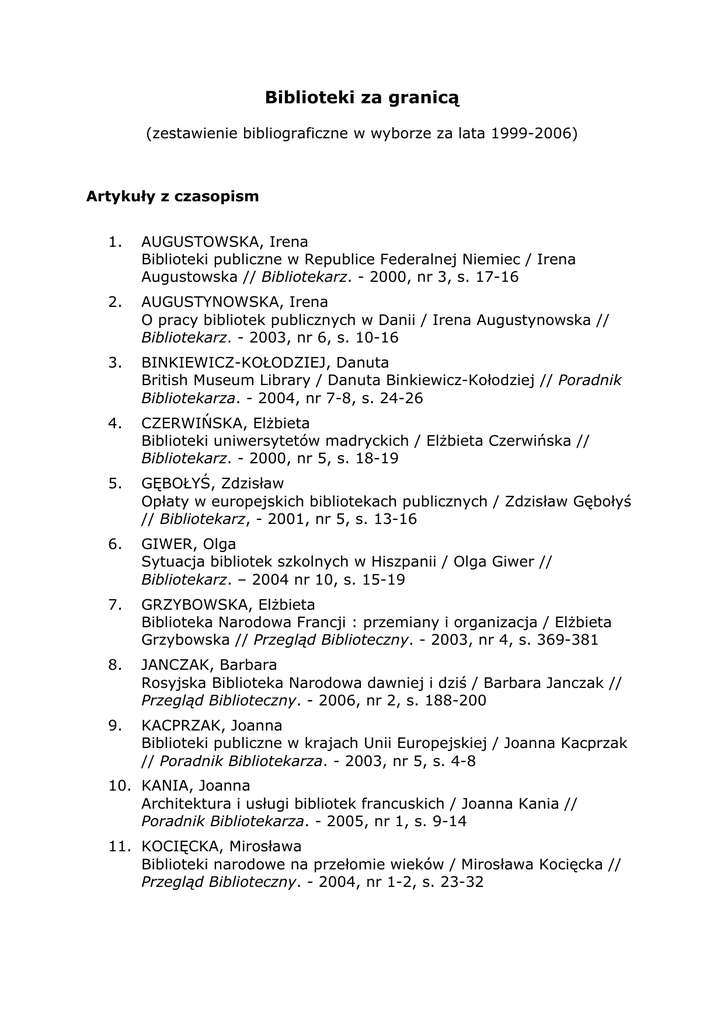 Biblioteki za granicą

(zestawienie bibliograficzne w wyborze za lata 1999-2006)

Artykuły z czasopism

1. AUGUSTOWSKA, Irena
Biblioteki publiczne w Republice Federalnej Niemiec / Irena Augustowska // Bibliotekarz. - 2000, nr 3, s. 17-16

2. AUGUSTYNOWSKA, Irena
O pracy bibliotek publicznych w Danii / Irena Augustynowska // Bibliotekarz. - 2003, nr 6, s. 10-16

3. BINKIEWICZ-KOŁODZIEJ, Danuta
British Museum Library / Danuta Binkiewicz-Kołodziej // Poradnik Bibliotekarza. - 2004, nr 7-8, s. 24-26

4. CZERWIŃSKA, Elżbieta
Biblioteki uniwersytetów madryckich / Elżbieta Czerwińska // Bibliotekarz. - 2000, nr 5, s. 18-19

5. GĘBOŁYŚ, Zdzisław
Opłaty w europejskich bibliotekach publicznych / Zdzisław Gębołyś // Bibliotekarz, - 2001, nr 5, s. 13-16

6. GIWER, Olga
Sytuacja bibliotek szkolnych w Hiszpanii / Olga Giwer // Bibliotekarz. – 2004 nr 10, s. 15-19

7. GRZYBOWSKA, Elżbieta
Biblioteka Narodowa Francji : przemiany i organizacja / Elżbieta Grzybowska // Przegląd Biblioteczny. - 2003, nr 4, s. 369-381

8. JANCZAK, Barbara
Rosyjska Biblioteka Narodowa dawniej i dziś / Barbara Janczak // Przegląd Biblioteczny. - 2006, nr 2, s. 188-200

9. KACPRZAK, Joanna
Biblioteki publiczne w krajach Unii Europejskiej / Joanna Kacprzak // Poradnik Bibliotekarza. - 2003, nr 5, s. 4-8

10. KANIA, Joanna
Architektura i usługi bibliotek francuskich / Joanna Kania // Poradnik Bibliotekarza. - 2005, nr 1, s. 9-14

11. KOCIĘCKA, Mirosława
Biblioteki narodowe na przełomie wieków / Mirosława Kocięcka // Przegląd Biblioteczny. - 2004, nr 1-2, s. 23-32